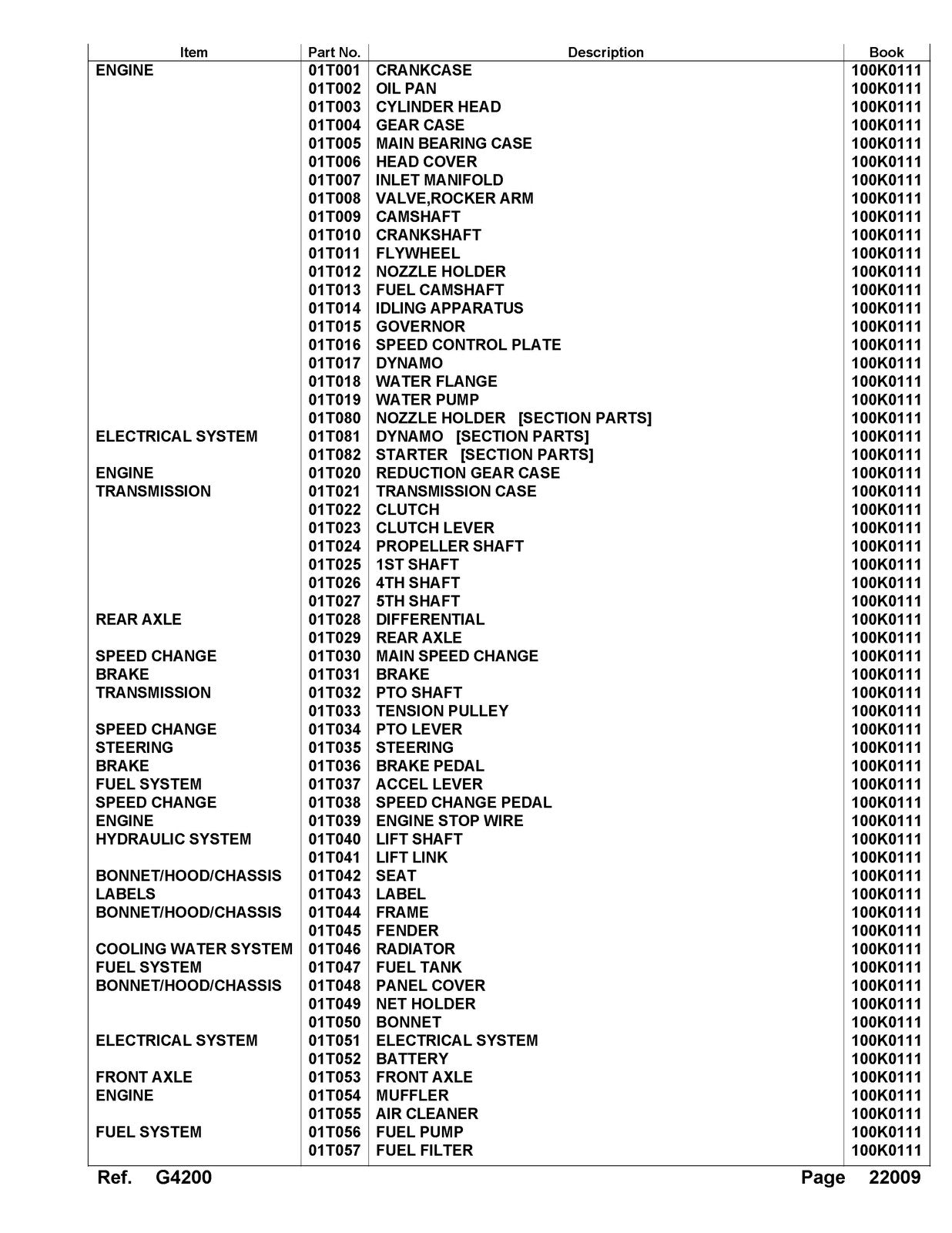 | Item | Part No. | Description | Book |
|---|---|---|---|
| ENGINE | 01T001 | CRANKCASE | 100K0111 |
|  | 01T002 | OIL PAN | 100K0111 |
|  | 01T003 | CYLINDER HEAD | 100K0111 |
|  | 01T004 | GEAR CASE | 100K0111 |
|  | 01T005 | MAIN BEARING CASE | 100K0111 |
|  | 01T006 | HEAD COVER | 100K0111 |
|  | 01T007 | INLET MANIFOLD | 100K0111 |
|  | 01T008 | VALVE,ROCKER ARM | 100K0111 |
|  | 01T009 | CAMSHAFT | 100K0111 |
|  | 01T010 | CRANKSHAFT | 100K0111 |
|  | 01T011 | FLYWHEEL | 100K0111 |
|  | 01T012 | NOZZLE HOLDER | 100K0111 |
|  | 01T013 | FUEL CAMSHAFT | 100K0111 |
|  | 01T014 | IDLING APPARATUS | 100K0111 |
|  | 01T015 | GOVERNOR | 100K0111 |
|  | 01T016 | SPEED CONTROL PLATE | 100K0111 |
|  | 01T017 | DYNAMO | 100K0111 |
|  | 01T018 | WATER FLANGE | 100K0111 |
|  | 01T019 | WATER PUMP | 100K0111 |
|  | 01T080 | NOZZLE HOLDER [SECTION PARTS] | 100K0111 |
| ELECTRICAL SYSTEM | 01T081 | DYNAMO [SECTION PARTS] | 100K0111 |
|  | 01T082 | STARTER [SECTION PARTS] | 100K0111 |
| ENGINE | 01T020 | REDUCTION GEAR CASE | 100K0111 |
| TRANSMISSION | 01T021 | TRANSMISSION CASE | 100K0111 |
|  | 01T022 | CLUTCH | 100K0111 |
|  | 01T023 | CLUTCH LEVER | 100K0111 |
|  | 01T024 | PROPELLER SHAFT | 100K0111 |
|  | 01T025 | 1ST SHAFT | 100K0111 |
|  | 01T026 | 4TH SHAFT | 100K0111 |
|  | 01T027 | 5TH SHAFT | 100K0111 |
| REAR AXLE | 01T028 | DIFFERENTIAL | 100K0111 |
|  | 01T029 | REAR AXLE | 100K0111 |
| SPEED CHANGE | 01T030 | MAIN SPEED CHANGE | 100K0111 |
| BRAKE | 01T031 | BRAKE | 100K0111 |
| TRANSMISSION | 01T032 | PTO SHAFT | 100K0111 |
|  | 01T033 | TENSION PULLEY | 100K0111 |
| SPEED CHANGE | 01T034 | PTO LEVER | 100K0111 |
| STEERING | 01T035 | STEERING | 100K0111 |
| BRAKE | 01T036 | BRAKE PEDAL | 100K0111 |
| FUEL SYSTEM | 01T037 | ACCEL LEVER | 100K0111 |
| SPEED CHANGE | 01T038 | SPEED CHANGE PEDAL | 100K0111 |
| ENGINE | 01T039 | ENGINE STOP WIRE | 100K0111 |
| HYDRAULIC SYSTEM | 01T040 | LIFT SHAFT | 100K0111 |
|  | 01T041 | LIFT LINK | 100K0111 |
| BONNET/HOOD/CHASSIS | 01T042 | SEAT | 100K0111 |
| LABELS | 01T043 | LABEL | 100K0111 |
| BONNET/HOOD/CHASSIS | 01T044 | FRAME | 100K0111 |
|  | 01T045 | FENDER | 100K0111 |
| COOLING WATER SYSTEM | 01T046 | RADIATOR | 100K0111 |
| FUEL SYSTEM | 01T047 | FUEL TANK | 100K0111 |
| BONNET/HOOD/CHASSIS | 01T048 | PANEL COVER | 100K0111 |
|  | 01T049 | NET HOLDER | 100K0111 |
|  | 01T050 | BONNET | 100K0111 |
| ELECTRICAL SYSTEM | 01T051 | ELECTRICAL SYSTEM | 100K0111 |
|  | 01T052 | BATTERY | 100K0111 |
| FRONT AXLE | 01T053 | FRONT AXLE | 100K0111 |
| ENGINE | 01T054 | MUFFLER | 100K0111 |
|  | 01T055 | AIR CLEANER | 100K0111 |
| FUEL SYSTEM | 01T056 | FUEL PUMP | 100K0111 |
|  | 01T057 | FUEL FILTER | 100K0111 |

Ref. G4200 Page 22009